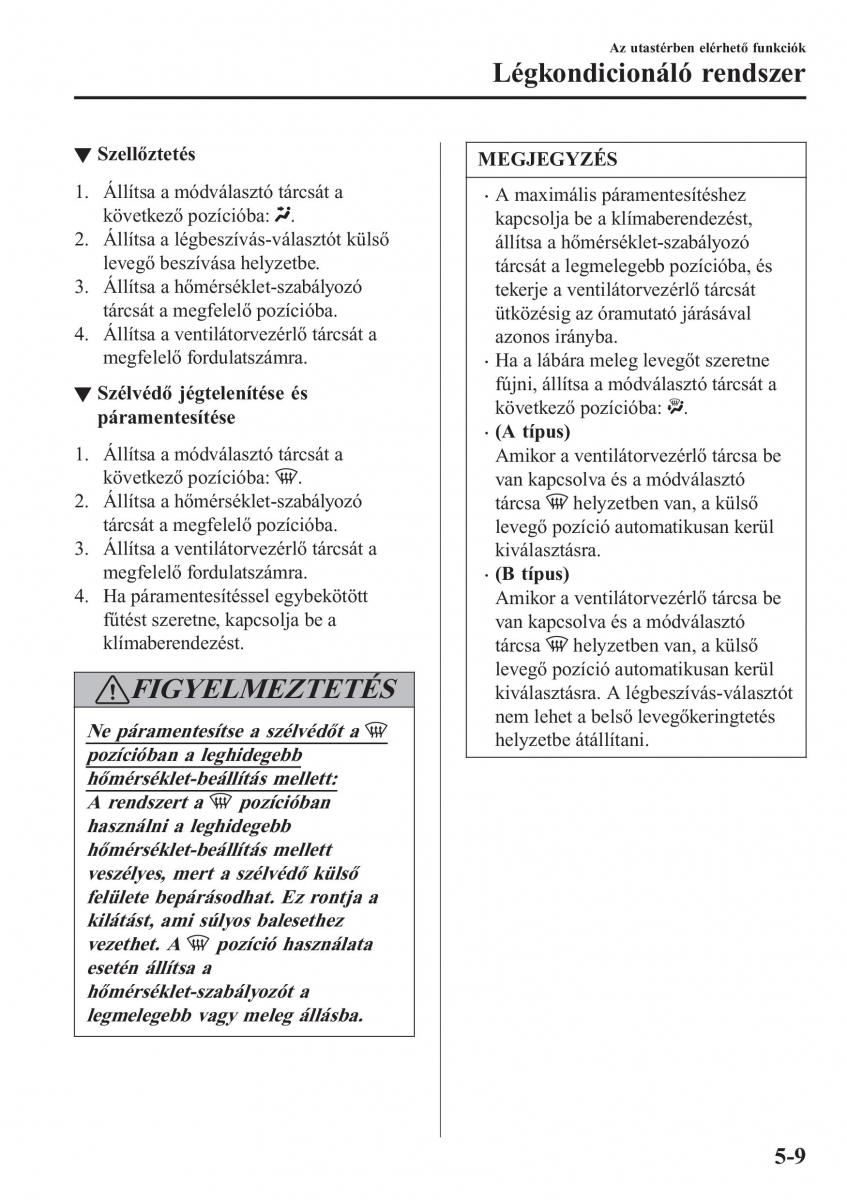 Az utastérben elérhető funkciók
Légkondicionáló rendszer

▼ Szellőztetés

1. Állítsa a módválasztó tárcsát a következő pozícióba: .
2. Állítsa a légbeszívás-választót külső levegő beszívása helyzetbe.
3. Állítsa a hőmérséklet-szabályozó tárcsát a megfelelő pozícióba.
4. Állítsa a ventilátorvezérlő tárcsát a megfelelő fordulatszámra.

▼ Szélvédő jégtelenítése és páramentesítése

1. Állítsa a módválasztó tárcsát a következő pozícióba: .
2. Állítsa a hőmérséklet-szabályozó tárcsát a megfelelő pozícióba.
3. Állítsa a ventilátorvezérlő tárcsát a megfelelő fordulatszámra.
4. Ha páramentesítéssel egybekötött fűtést szeretne, kapcsolja be a klímaberendezést.

FIGYELMEZTETÉS

Ne páramentesítse a szélvédőt a  pozícióban a leghidegebb hőmérséklet-beállítás mellett:
A rendszert a  pozícióban használni a leghidegebb hőmérséklet-beállítás mellett veszélyes, mert a szélvédő külső felülete bepárásodhat. Ez rontja a kilátást, ami súlyos balesethez vezethet. A  pozíció használata esetén állítsa a hőmérséklet-szabályozót a legmelegebb vagy meleg állásba.

MEGJEGYZÉS

· A maximális páramentesítéshez kapcsolja be a klímaberendezést, állítsa a hőmérséklet-szabályozó tárcsát a legmelegebb pozícióba, és tekerje a ventilátorvezérlő tárcsát ütközésig az óramutató járásával azonos irányba.
· Ha a lábára meleg levegőt szeretne fújni, állítsa a módválasztó tárcsát a következő pozícióba: .
· (A típus)
Amikor a ventilátorvezérlő tárcsa be van kapcsolva és a módválasztó tárcsa  helyzetben van, a külső levegő pozíció automatikusan kerül kiválasztásra.
· (B típus)
Amikor a ventilátorvezérlő tárcsa be van kapcsolva és a módválasztó tárcsa  helyzetben van, a külső levegő pozíció automatikusan kerül kiválasztásra. A légbeszívás-választót nem lehet a belső levegőkeringtetés helyzetbe átállítani.

5-9